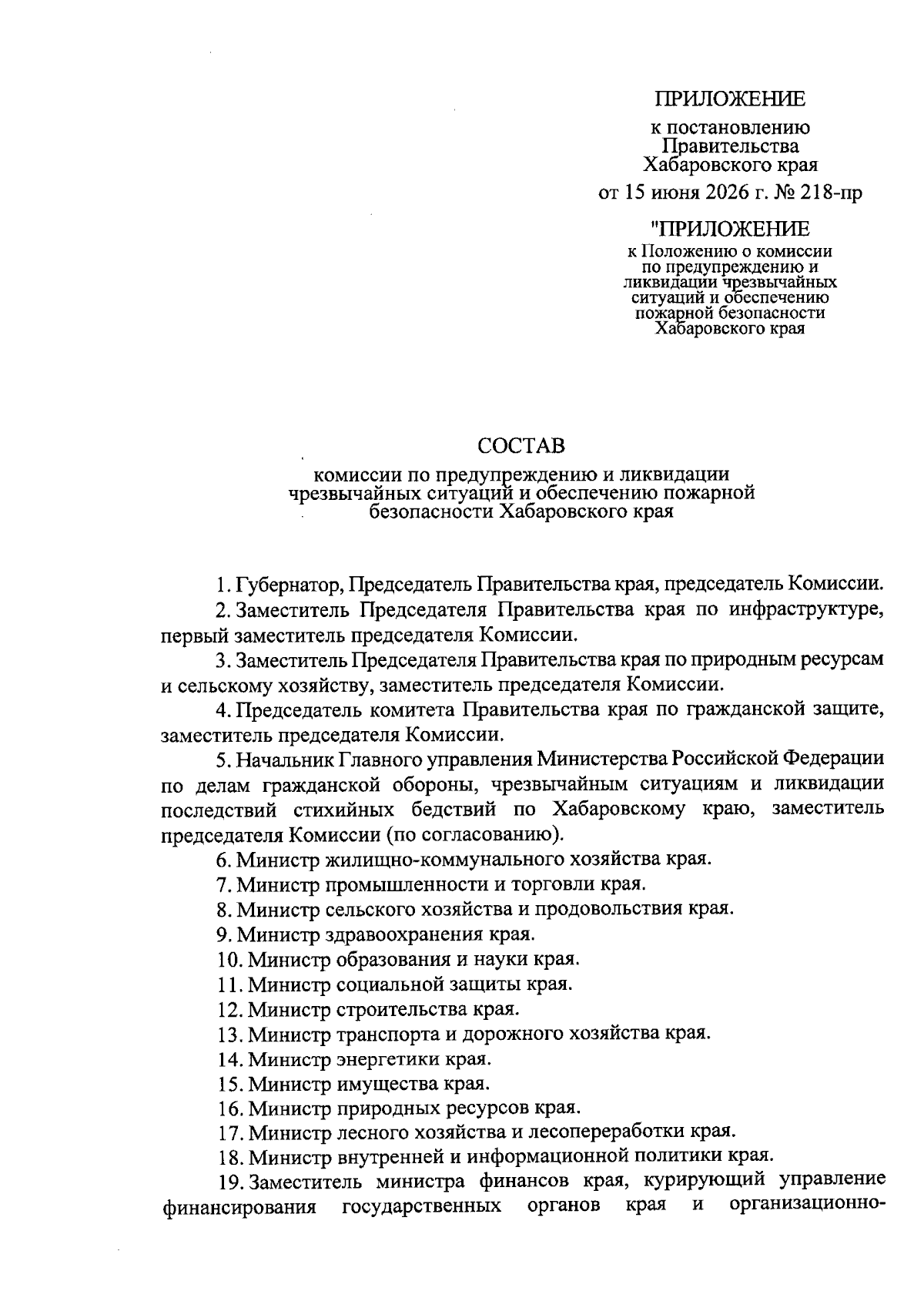 ПРИЛОЖЕНИЕ
к постановлению
Правительства
Хабаровского края
от 15 июня 2026 г. № 218-пр

"ПРИЛОЖЕНИЕ
к Положению о комиссии
по предупреждению и
ликвидации чрезвычайных
ситуаций и обеспечению
пожарной безопасности
Хабаровского края

СОСТАВ
комиссии по предупреждению и ликвидации
чрезвычайных ситуаций и обеспечению пожарной
безопасности Хабаровского края

1. Губернатор, Председатель Правительства края, председатель Комиссии.

2. Заместитель Председателя Правительства края по инфраструктуре, первый заместитель председателя Комиссии.

3. Заместитель Председателя Правительства края по природным ресурсам и сельскому хозяйству, заместитель председателя Комиссии.

4. Председатель комитета Правительства края по гражданской защите, заместитель председателя Комиссии.

5. Начальник Главного управления Министерства Российской Федерации по делам гражданской обороны, чрезвычайным ситуациям и ликвидации последствий стихийных бедствий по Хабаровскому краю, заместитель председателя Комиссии (по согласованию).

6. Министр жилищно-коммунального хозяйства края.

7. Министр промышленности и торговли края.

8. Министр сельского хозяйства и продовольствия края.

9. Министр здравоохранения края.

10. Министр образования и науки края.

11. Министр социальной защиты края.

12. Министр строительства края.

13. Министр транспорта и дорожного хозяйства края.

14. Министр энергетики края.

15. Министр имущества края.

16. Министр природных ресурсов края.

17. Министр лесного хозяйства и лесопереработки края.

18. Министр внутренней и информационной политики края.

19. Заместитель министра финансов края, курирующий управление финансирования государственных органов края и организационно-